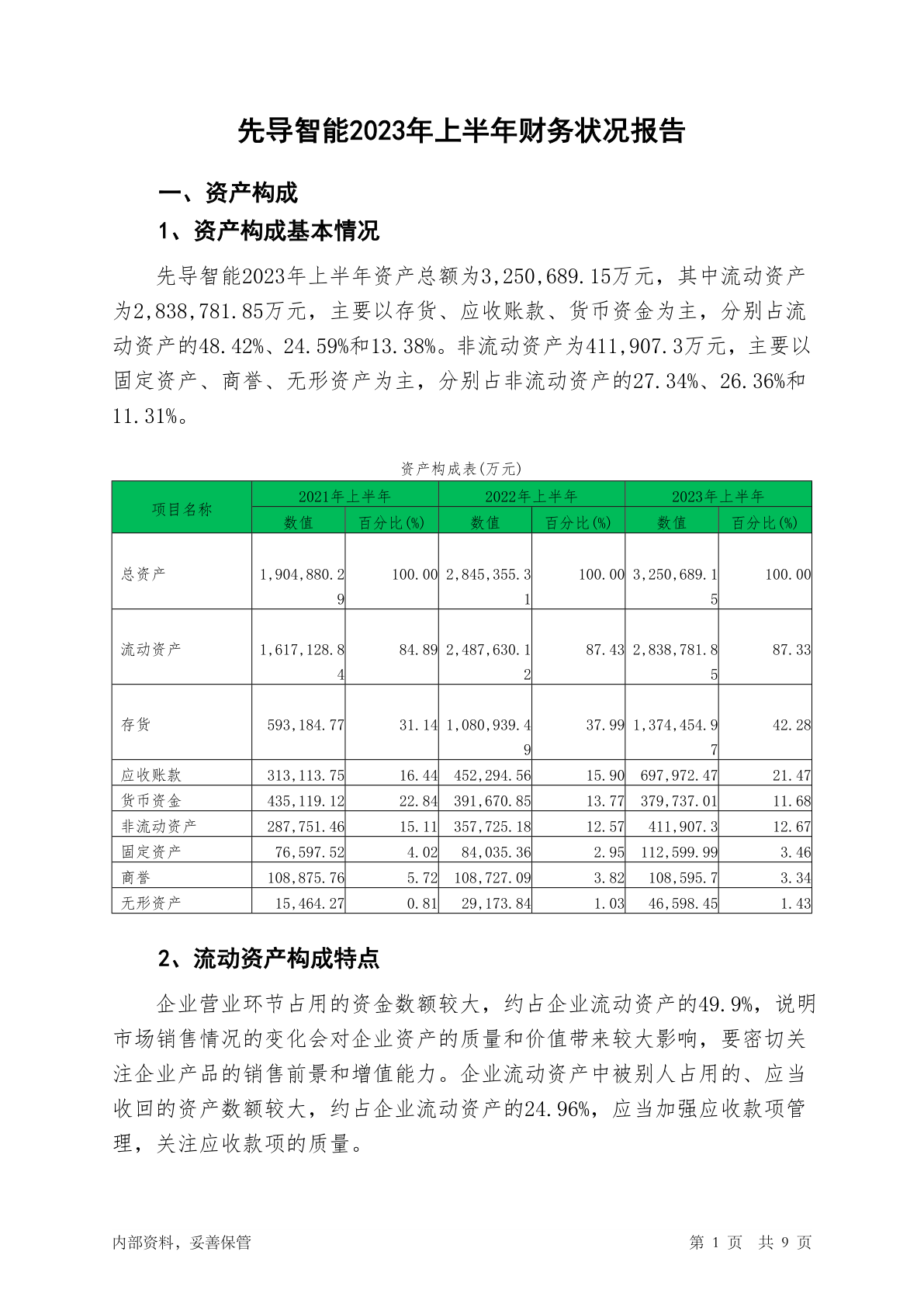 先导智能2023年上半年财务状况报告

一、资产构成

1、资产构成基本情况

先导智能2023年上半年资产总额为3,250,689.15万元，其中流动资产为2,838,781.85万元，主要以存货、应收账款、货币资金为主，分别占流动资产的48.42%、24.59%和13.38%。非流动资产为411,907.3万元，主要以固定资产、商誉、无形资产为主，分别占非流动资产的27.34%、26.36%和11.31%。

资产构成表(万元)

| 项目名称 | 2021年上半年 数值 | 2021年上半年 百分比(%) | 2022年上半年 数值 | 2022年上半年 百分比(%) | 2023年上半年 数值 | 2023年上半年 百分比(%) |
|---|---|---|---|---|---|---|
| 总资产 | 1,904,880.29 | 100.00 | 2,845,355.31 | 100.00 | 3,250,689.15 | 100.00 |
| 流动资产 | 1,617,128.84 | 84.89 | 2,487,630.12 | 87.43 | 2,838,781.85 | 87.33 |
| 存货 | 593,184.77 | 31.14 | 1,080,939.49 | 37.99 | 1,374,454.97 | 42.28 |
| 应收账款 | 313,113.75 | 16.44 | 452,294.56 | 15.90 | 697,972.47 | 21.47 |
| 货币资金 | 435,119.12 | 22.84 | 391,670.85 | 13.77 | 379,737.01 | 11.68 |
| 非流动资产 | 287,751.46 | 15.11 | 357,725.18 | 12.57 | 411,907.3 | 12.67 |
| 固定资产 | 76,597.52 | 4.02 | 84,035.36 | 2.95 | 112,599.99 | 3.46 |
| 商誉 | 108,875.76 | 5.72 | 108,727.09 | 3.82 | 108,595.7 | 3.34 |
| 无形资产 | 15,464.27 | 0.81 | 29,173.84 | 1.03 | 46,598.45 | 1.43 |

2、流动资产构成特点

企业营业环节占用的资金数额较大，约占企业流动资产的49.9%，说明市场销售情况的变化会对企业资产的质量和价值带来较大影响，要密切关注企业产品的销售前景和增值能力。企业流动资产中被别人占用的、应当收回的资产数额较大，约占企业流动资产的24.96%，应当加强应收款项管理，关注应收款项的质量。

内部资料，妥善保管	第 1 页 共 9 页